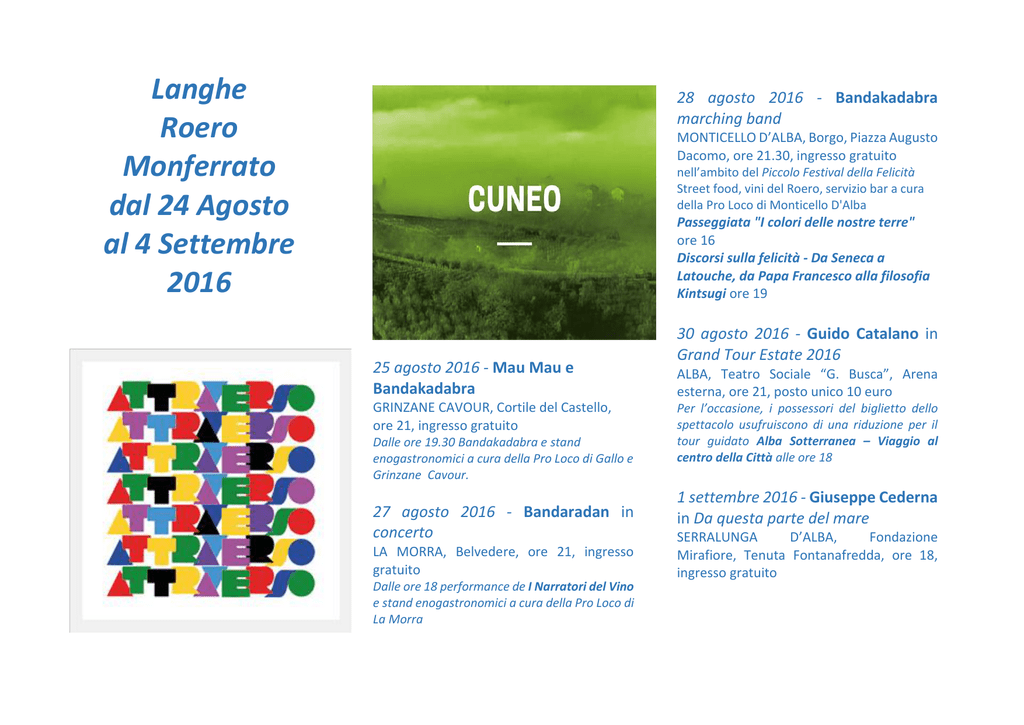 Langhe
Roero
Monferrato
dal 24 Agosto
al 4 Settembre
2016

ATTRAVERSO
ATTRAVERSO
ATTRAVERSO
ATTRAVERSO
ATTRAVERSO
ATTRAVERSO
ATTRAVERSO

CUNEO

25 agosto 2016 - Mau Mau e Bandakadabra
GRINZANE CAVOUR, Cortile del Castello, ore 21, ingresso gratuito
Dalle ore 19.30 Bandakadabra e stand enogastronomici a cura della Pro Loco di Gallo e Grinzane Cavour.

27 agosto 2016 - Bandaradan in concerto
LA MORRA, Belvedere, ore 21, ingresso gratuito
Dalle ore 18 performance de I Narratori del Vino e stand enogastronomici a cura della Pro Loco di La Morra

28 agosto 2016 - Bandakadabra marching band
MONTICELLO D'ALBA, Borgo, Piazza Augusto Dacomo, ore 21.30, ingresso gratuito
nell'ambito del Piccolo Festival della Felicità
Street food, vini del Roero, servizio bar a cura della Pro Loco di Monticello D'Alba
Passeggiata "I colori delle nostre terre" ore 16
Discorsi sulla felicità - Da Seneca a Latouche, da Papa Francesco alla filosofia Kintsugi ore 19

30 agosto 2016 - Guido Catalano in Grand Tour Estate 2016
ALBA, Teatro Sociale "G. Busca", Arena esterna, ore 21, posto unico 10 euro
Per l'occasione, i possessori del biglietto dello spettacolo usufruiscono di una riduzione per il tour guidato Alba Sotterranea – Viaggio al centro della Città alle ore 18

1 settembre 2016 - Giuseppe Cederna in Da questa parte del mare
SERRALUNGA D'ALBA, Fondazione Mirafiore, Tenuta Fontanafredda, ore 18, ingresso gratuito